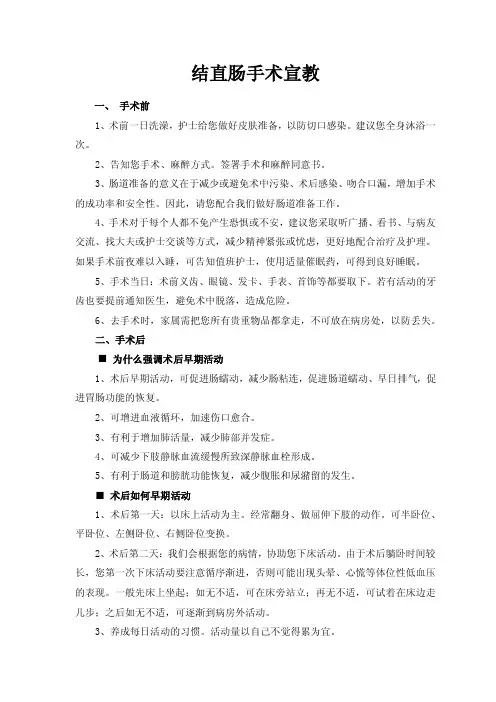 结直肠手术宣教

一、 手术前

1、术前一日洗澡，护士给您做好皮肤准备，以防切口感染。建议您全身沐浴一次。

2、告知您手术、麻醉方式。签署手术和麻醉同意书。

3、肠道准备的意义在于减少或避免术中污染、术后感染、吻合口漏，增加手术的成功率和安全性。因此，请您配合我们做好肠道准备工作。

4、手术对于每个人都不免产生恐惧或不安，建议您采取听广播、看书、与病友交流、找大夫或护士交谈等方式，减少精神紧张或忧虑，更好地配合治疗及护理。如果手术前夜难以入睡，可告知值班护士，使用适量催眠药，可得到良好睡眠。

5、手术当日：术前义齿、眼镜、发卡、手表、首饰等都要取下。若有活动的牙齿也要提前通知医生，避免术中脱落，造成危险。

6、去手术时，家属需把您所有贵重物品都拿走，不可放在病房处，以防丢失。

二、手术后

■ 为什么强调术后早期活动

1、术后早期活动，可促进肠蠕动，减少肠粘连，促进肠道蠕动、早日排气，促进胃肠功能的恢复。

2、可增进血液循环，加速伤口愈合。

3、有利于增加肺活量，减少肺部并发症。

4、可减少下肢静脉血流缓慢所致深静脉血栓形成。

5、有利于肠道和膀胱功能恢复，减少腹胀和尿潴留的发生。

■ 术后如何早期活动

1、术后第一天：以床上活动为主。经常翻身、做屈伸下肢的动作，可半卧位、平卧位、左侧卧位、右侧卧位变换。

2、术后第二天：我们会根据您的病情，协助您下床活动。由于术后躺卧时间较长，您第一次下床活动要注意循序渐进，否则可能出现头晕、心慌等体位性低血压的表现。一般先床上坐起；如无不适，可在床旁站立；再无不适，可试着在床边走几步；之后如无不适，可逐渐到病房外活动。

3、养成每日活动的习惯。活动量以自己不觉得累为宜。